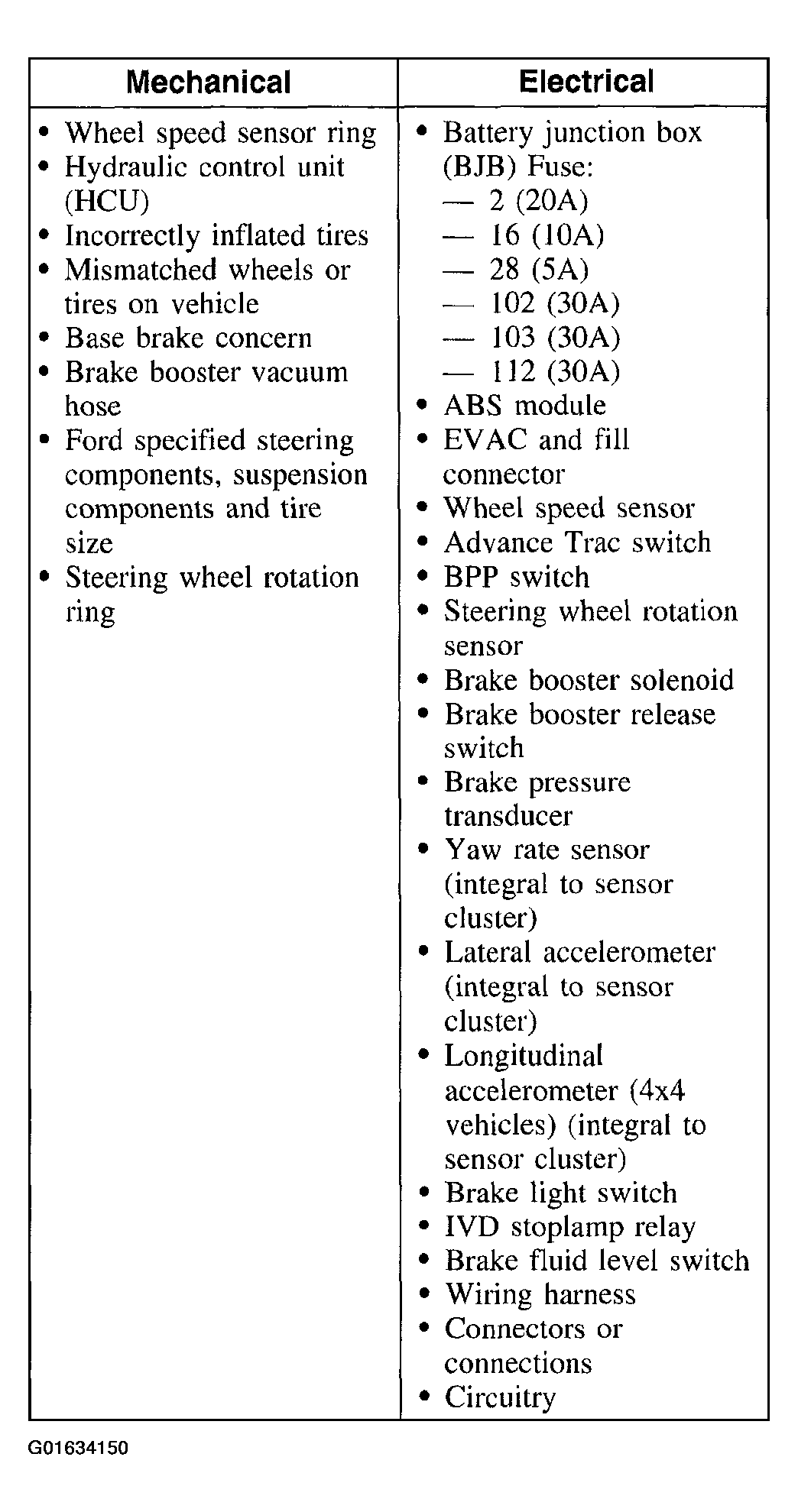 | Mechanical | Electrical |
|---|---|
| • Wheel speed sensor ring<br>• Hydraulic control unit (HCU)<br>• Incorrectly inflated tires<br>• Mismatched wheels or tires on vehicle<br>• Base brake concern<br>• Brake booster vacuum hose<br>• Ford specified steering components, suspension components and tire size<br>• Steering wheel rotation ring | • Battery junction box (BJB) Fuse:<br>— 2 (20A)<br>— 16 (10A)<br>— 28 (5A)<br>— 102 (30A)<br>— 103 (30A)<br>— 112 (30A)<br>• ABS module<br>• EVAC and fill connector<br>• Wheel speed sensor<br>• Advance Trac switch<br>• BPP switch<br>• Steering wheel rotation sensor<br>• Brake booster solenoid<br>• Brake booster release switch<br>• Brake pressure transducer<br>• Yaw rate sensor (integral to sensor cluster)<br>• Lateral accelerometer (integral to sensor cluster)<br>• Longitudinal accelerometer (4x4 vehicles) (integral to sensor cluster)<br>• Brake light switch<br>• IVD stoplamp relay<br>• Brake fluid level switch<br>• Wiring harness<br>• Connectors or connections<br>• Circuitry |

G01634150